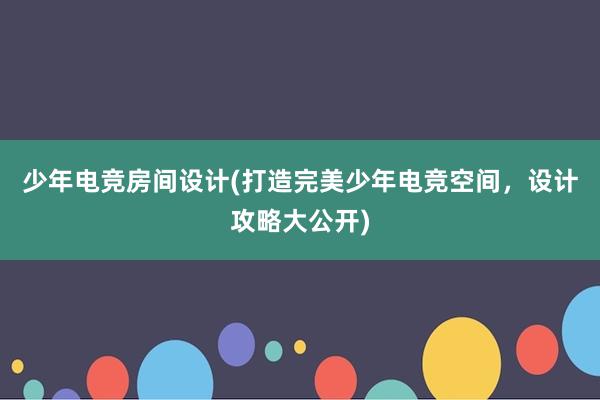 少年电竞房间设计(打造完美少年电竞空间，设计攻略大公开)